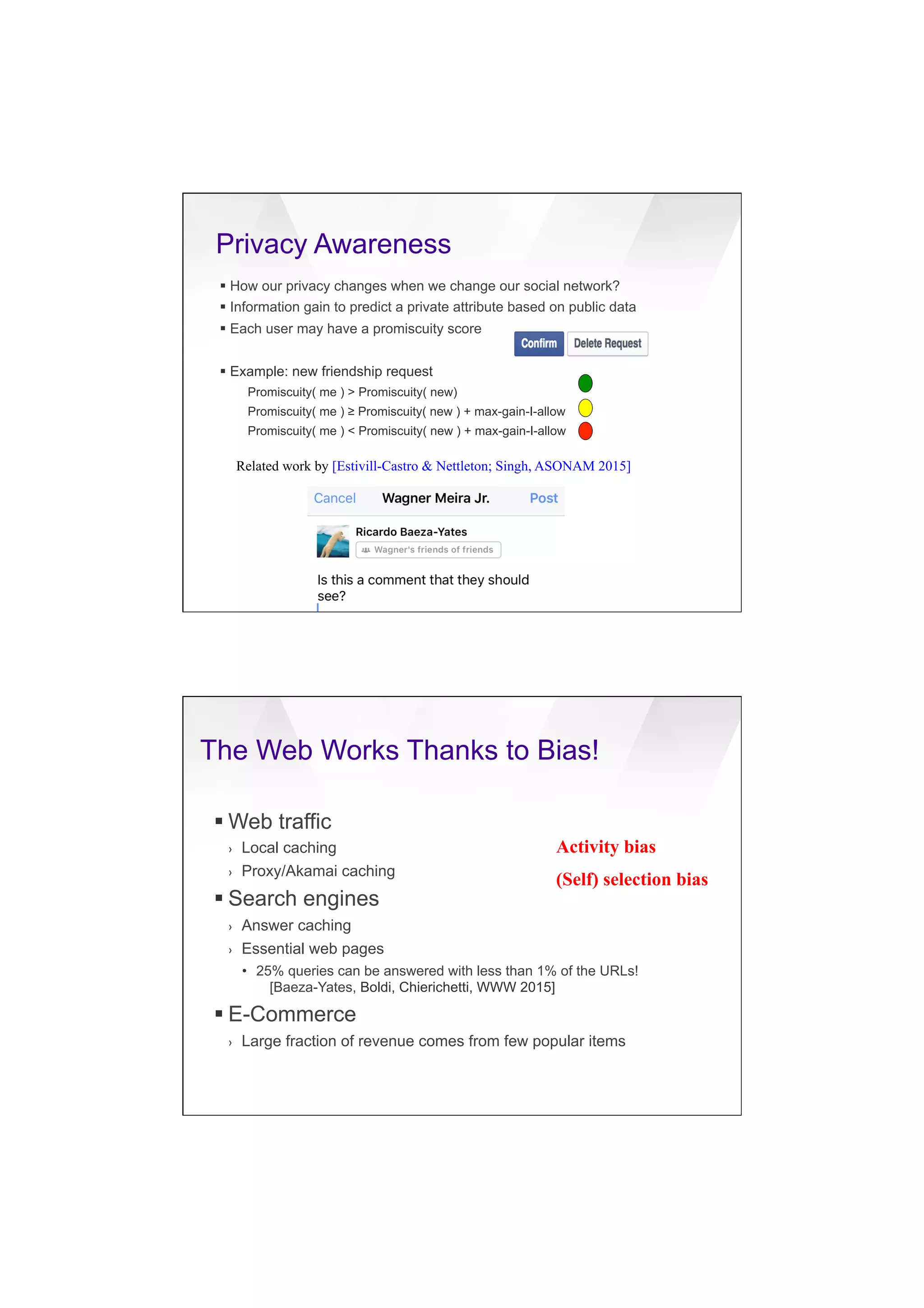 Privacy Awareness

▪ How our privacy changes when we change our social network?
▪ Information gain to predict a private attribute based on public data
▪ Each user may have a promiscuity score

Confirm Delete Request

▪ Example: new friendship request
Promiscuity( me ) > Promiscuity( new)
Promiscuity( me ) ≥ Promiscuity( new ) + max-gain-I-allow
Promiscuity( me ) < Promiscuity( new ) + max-gain-I-allow

Related work by [Estivill-Castro & Nettleton; Singh, ASONAM 2015]

Cancel Wagner Meira Jr. Post

Ricardo Baeza-Yates
Wagner's friends of friends

Is this a comment that they should see?

The Web Works Thanks to Bias!

▪ Web traffic
› Local caching
› Proxy/Akamai caching
▪ Search engines
› Answer caching
› Essential web pages
• 25% queries can be answered with less than 1% of the URLs! [Baeza-Yates, Boldi, Chierichetti, WWW 2015]
▪ E-Commerce
› Large fraction of revenue comes from few popular items

Activity bias

(Self) selection bias